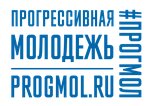 ПРОГРЕССИВНАЯ
МОЛОДЕЖЬ
PROGMOL.RU
#ПРОГМОЛ